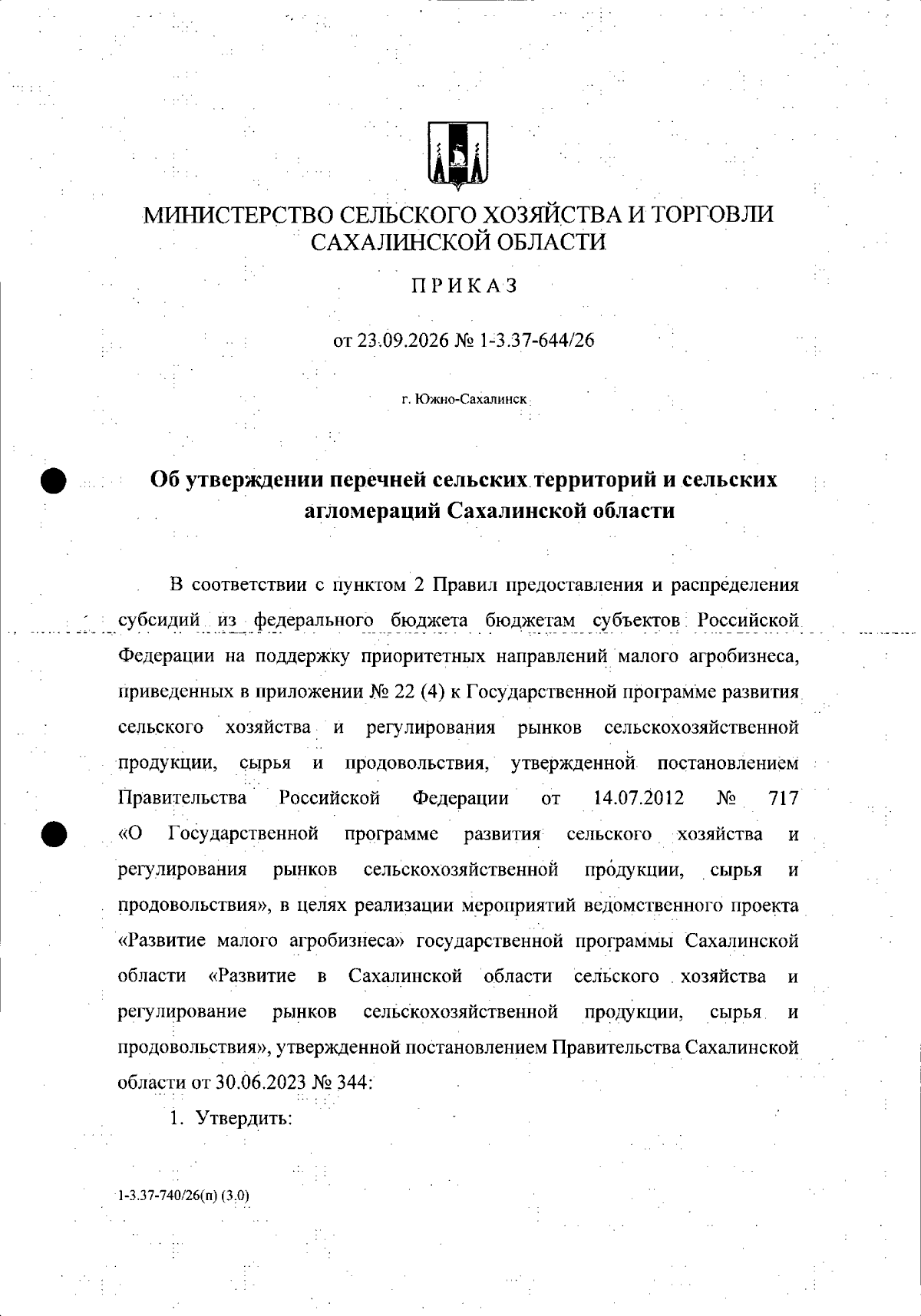 МИНИСТЕРСТВО СЕЛЬСКОГО ХОЗЯЙСТВА И ТОРГОВЛИ САХАЛИНСКОЙ ОБЛАСТИ

ПРИКАЗ

от 23.09.2026 № 1-3.37-644/26

г. Южно-Сахалинск

Об утверждении перечней сельских территорий и сельских агломераций Сахалинской области

В соответствии с пунктом 2 Правил предоставления и распределения субсидий из федерального бюджета бюджетам субъектов Российской Федерации на поддержку приоритетных направлений малого агробизнеса, приведенных в приложении № 22 (4) к Государственной программе развития сельского хозяйства и регулирования рынков сельскохозяйственной продукции, сырья и продовольствия, утвержденной постановлением Правительства Российской Федерации от 14.07.2012 № 717 «О Государственной программе развития сельского хозяйства и регулирования рынков сельскохозяйственной продукции, сырья и продовольствия», в целях реализации мероприятий ведомственного проекта «Развитие малого агробизнеса» государственной программы Сахалинской области «Развитие в Сахалинской области сельского хозяйства и регулирование рынков сельскохозяйственной продукции, сырья и продовольствия», утвержденной постановлением Правительства Сахалинской области от 30.06.2023 № 344:

1. Утвердить:

1-3.37-740/26(п) (3.0)